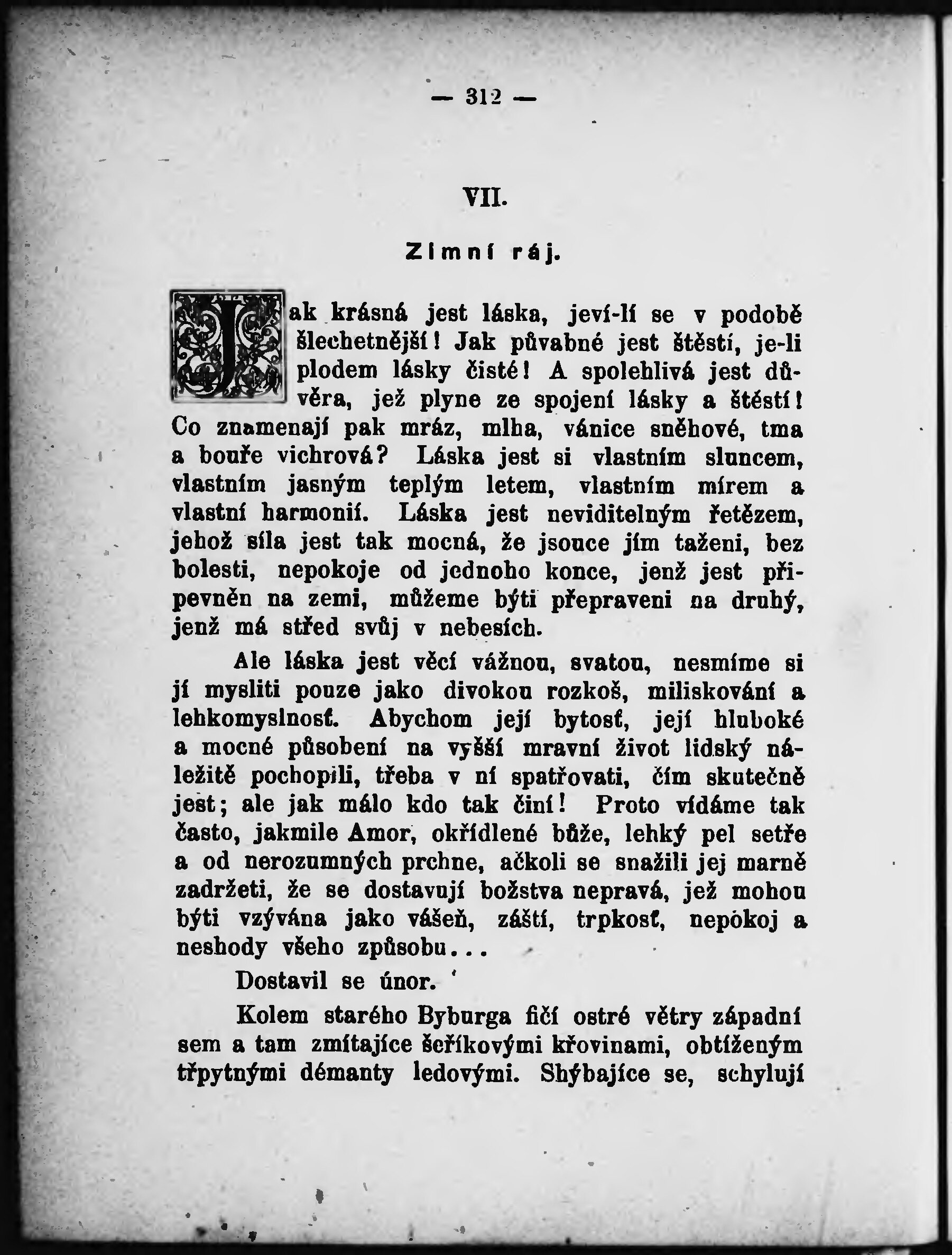 — 312 —

VII.

Zimní ráj.

Jak krásná jest láska, jeví-li se v podobě šlechetnější! Jak půvabné jest štěstí, je-li plodem lásky čisté! A spolehlivá jest důvěra, jež plyne ze spojení lásky a štěstí! Co znamenají pak mráz, mlha, vánice sněhové, tma a bouře vichrová? Láska jest si vlastním sluncem, vlastním jasným teplým letem, vlastním mírem a vlastní harmonií. Láska jest neviditelným řetězem, jehož síla jest tak mocná, že jsouce jím taženi, bez bolesti, nepokoje od jednoho konce, jenž jest připevněn na zemi, můžeme býti přepraveni na druhý, jenž má střed svůj v nebesích.

Ale láska jest věcí vážnou, svatou, nesmíme si jí mysliti pouze jako divokou rozkoš, miliskování a lehkomyslnosť. Abychom její bytosť, její hluboké a mocné působení na vyšší mravní život lidský náležitě pochopili, třeba v ní spatřovati, čím skutečně jest; ale jak málo kdo tak činí! Proto vídáme tak často, jakmile Amor, okřídlené bůže, lehký pel setře a od nerozumných prchne, ačkoli se snažili jej marně zadržeti, že se dostavují božstva nepravá, jež mohou býti vzývána jako vášeň, záští, trpkosť, nepokoj a neshody všeho způsobu...

Dostavil se únor.

Kolem starého Byburga fičí ostré větry západní sem a tam zmítajíce šeříkovými křovinami, obtíženým třpytnými démanty ledovými. Shýbajíce se, schylují